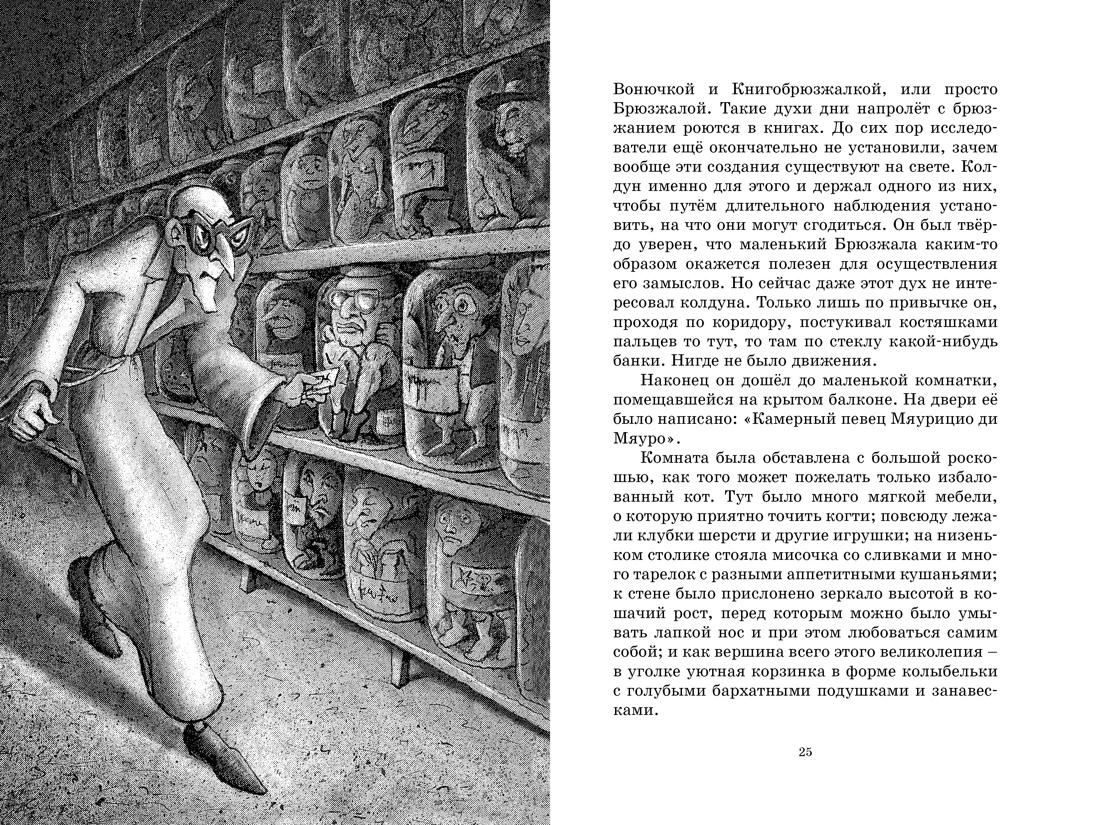 Вонючкой и Книгобрюзжалкой, или просто Брюзжалой. Такие духи дни напролёт с брюзжанием роются в книгах. До сих пор исследователи ещё окончательно не установили, зачем вообще эти создания существуют на свете. Колдун именно для этого и держал одного из них, чтобы путём длительного наблюдения установить, на что они могут сгодиться. Он был твёрдо уверен, что маленький Брюзжала каким-то образом окажется полезен для осуществления его замыслов. Но сейчас даже этот дух не интересовал колдуна. Только лишь по привычке он, проходя по коридору, постукивал костяшками пальцев то тут, то там по стеклу какой-нибудь банки. Нигде не было движения.

Наконец он дошёл до маленькой комнатки, помещавшейся на крытом балконе. На двери её было написано: «Камерный певец Мяурицио ди Мяуро».

Комната была обставлена с большой роскошью, как того может пожелать только избалованный кот. Тут было много мягкой мебели, о которую приятно точить когти; повсюду лежали клубки шерсти и другие игрушки; на низеньком столике стояла мисочка со сливками и много тарелок с разными аппетитными кушаньями; к стене было прислонено зеркало высотой в кошачий рост, перед которым можно было умывать лапкой нос и при этом любоваться самим собой; и как вершина всего этого великолепия – в уголке уютная корзинка в форме колыбельки с голубыми бархатными подушками и занавесками.

25